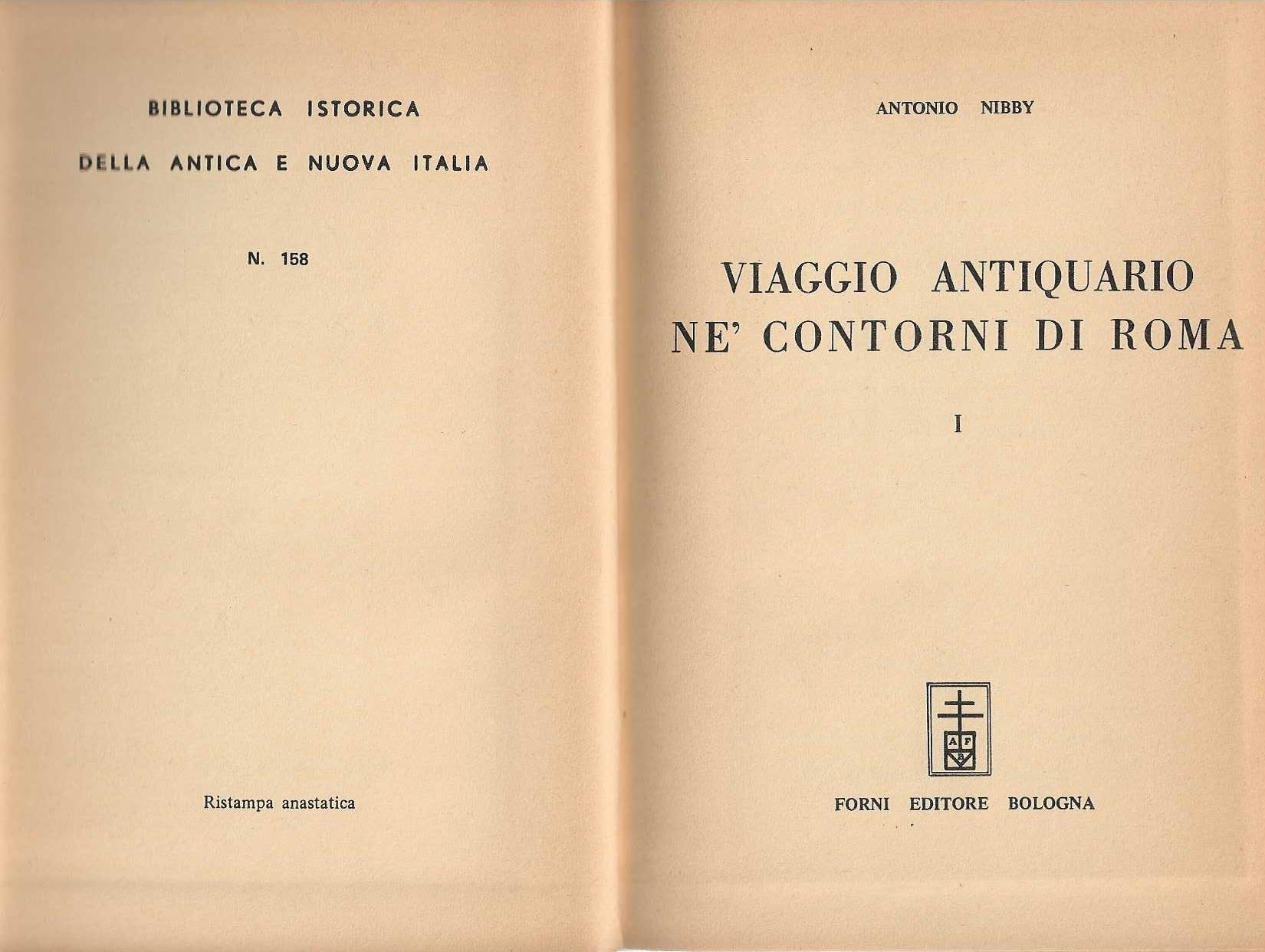 BIBLIOTECA ISTORICA

DELLA ANTICA E NUOVA ITALIA

N. 158

Ristampa anastatica

ANTONIO NIBBY

VIAGGIO ANTIQUARIO NE' CONTORNI DI ROMA

I

A F B

FORNI EDITORE BOLOGNA